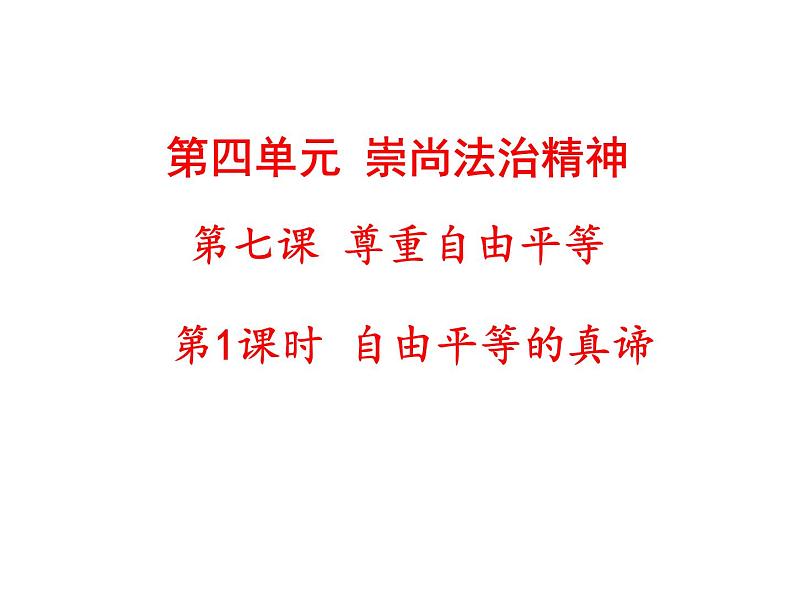 第四单元 崇尚法治精神

第七课 尊重自由平等

第1课时 自由平等的真谛